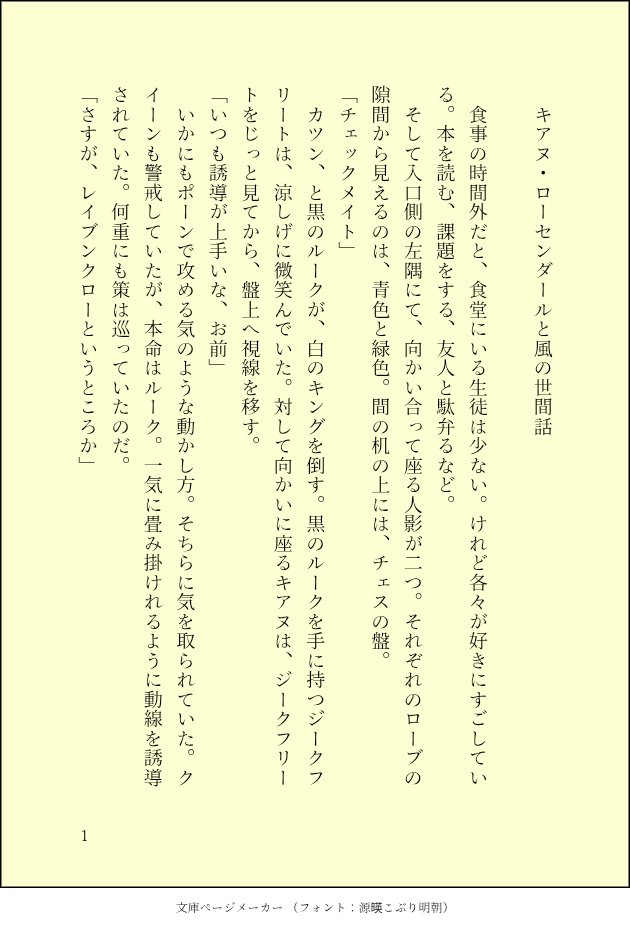 キアヌ・ローセンダールと風の世間話

食事の時間外だと、食堂にいる生徒は少ない。けれど各々が好きにすごしている。本を読む、課題をする、友人と駄弁るなど。

そして入口側の左隅にて、向かい合って座る人影が二つ。それぞれのローブの隙間から見えるのは、青色と緑色。間の机の上には、チェスの盤。

「チェックメイト」

カツン、と黒のルークが、白のキングを倒す。黒のルークを手に持つジークフリートは、涼しげに微笑んでいた。対して向かいに座るキアヌは、ジークフリートをじっと見てから、盤上へ視線を移す。

「いつも誘導が上手いな、お前」

いかにもポーンで攻める気のような動かし方。そちらに気を取られていた。クイーンも警戒していたが、本命はルーク。一気に畳み掛けれるように動線を誘導されていた。何重にも策は巡っていたのだ。

「さすが、レイブンクローというところか」

1

文庫ページメーカー（フォント：源暎こぶり明朝）